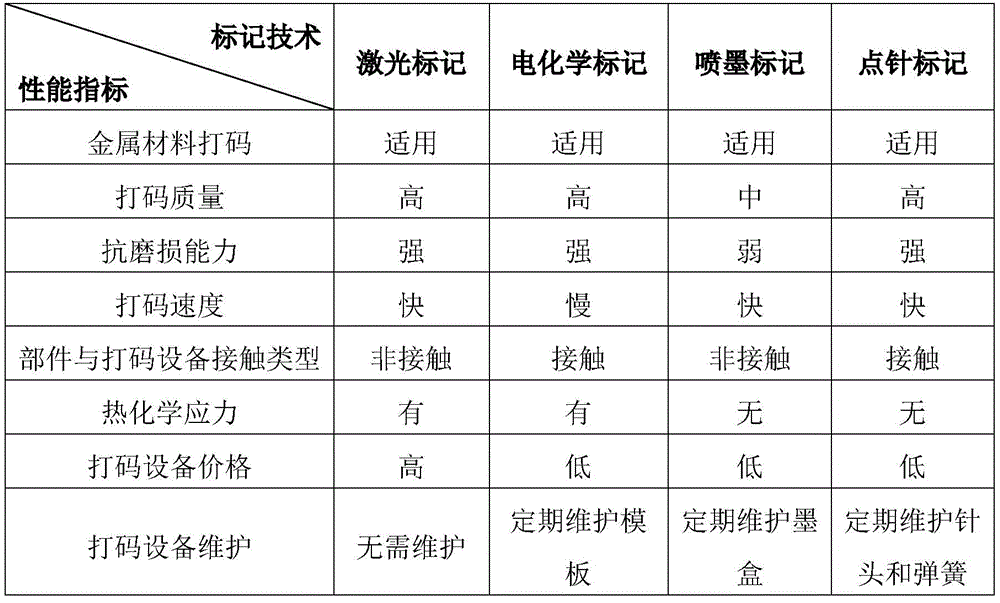 | 标记技术 性能指标 | 激光标记 | 电化学标记 | 喷墨标记 | 点针标记 |
|---|---|---|---|---|
| 金属材料打码 | 适用 | 适用 | 适用 | 适用 |
| 打码质量 | 高 | 高 | 中 | 高 |
| 抗磨损能力 | 强 | 强 | 弱 | 强 |
| 打码速度 | 快 | 慢 | 快 | 快 |
| 部件与打码设备接触类型 | 非接触 | 接触 | 非接触 | 接触 |
| 热化学应力 | 有 | 有 | 无 | 无 |
| 打码设备价格 | 高 | 低 | 低 | 低 |
| 打码设备维护 | 无需维护 | 定期维护模板 | 定期维护墨盒 | 定期维护针头和弹簧 |